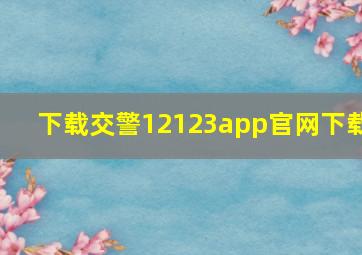 下载交警12123app官网下载